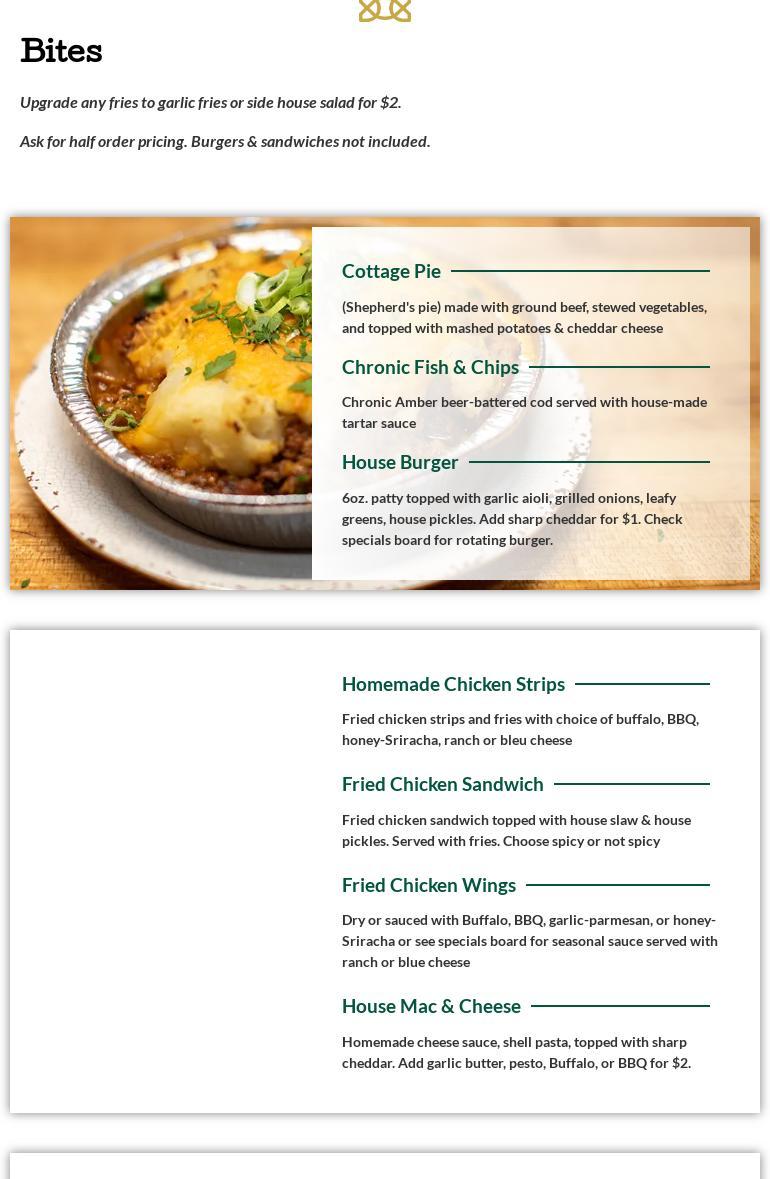 Bites

Upgrade any fries to garlic fries or side house salad for $2.

Ask for half order pricing. Burgers & sandwiches not included.

Cottage Pie

(Shepherd's pie) made with ground beef, stewed vegetables, and topped with mashed potatoes & cheddar cheese

Chronic Fish & Chips

Chronic Amber beer-battered cod served with house-made tartar sauce

House Burger

6oz. patty topped with garlic aioli, grilled onions, leafy greens, house pickles. Add sharp cheddar for $1. Check specials board for rotating burger.

Homemade Chicken Strips

Fried chicken strips and fries with choice of buffalo, BBQ, honey-Sriracha, ranch or bleu cheese

Fried Chicken Sandwich

Fried chicken sandwich topped with house slaw & house pickles. Served with fries. Choose spicy or not spicy

Fried Chicken Wings

Dry or sauced with Buffalo, BBQ, garlic-parmesan, or honey-Sriracha or see specials board for seasonal sauce served with ranch or blue cheese

House Mac & Cheese

Homemade cheese sauce, shell pasta, topped with sharp cheddar. Add garlic butter, pesto, Buffalo, or BBQ for $2.